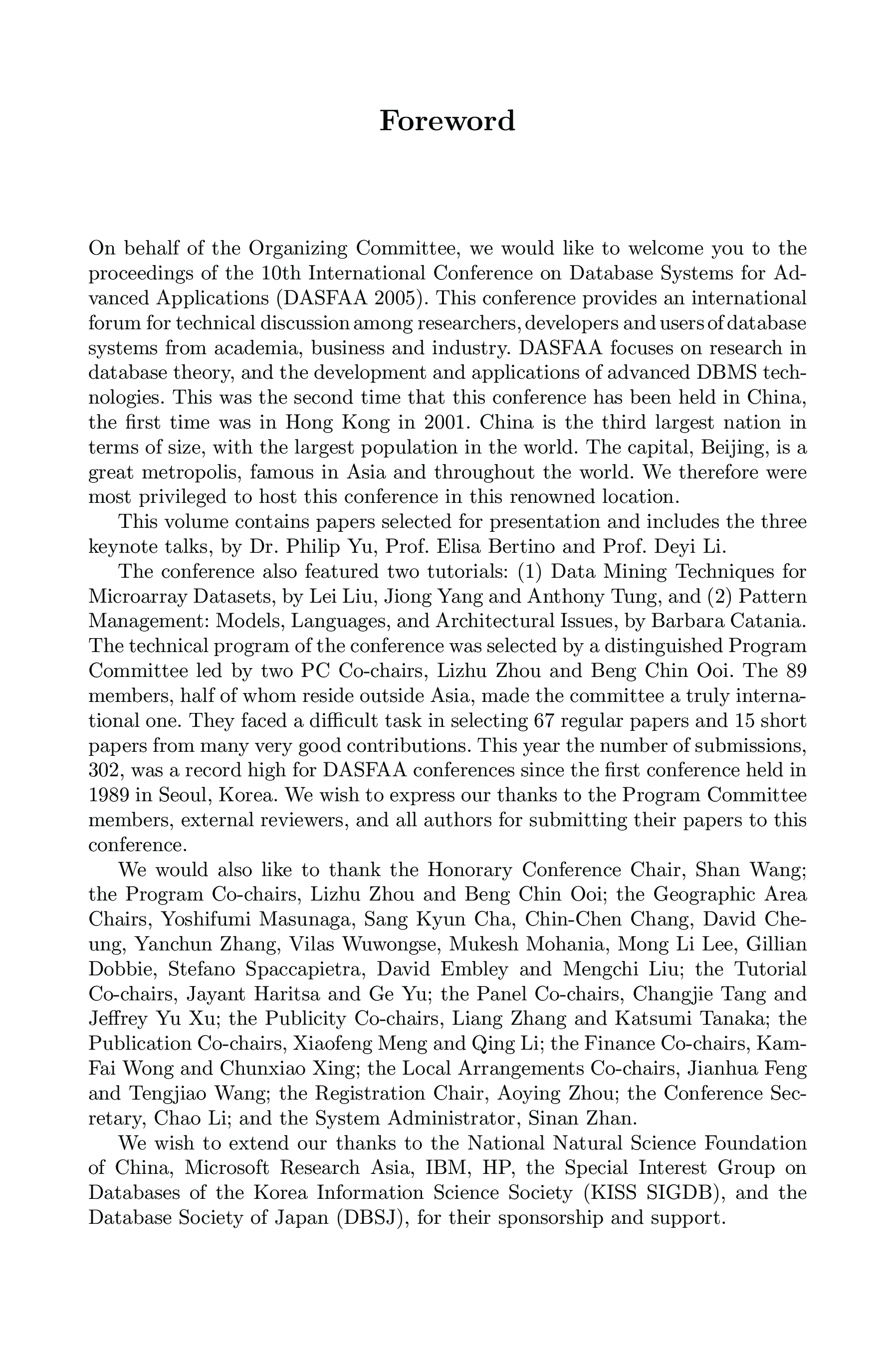 Foreword

On behalf of the Organizing Committee, we would like to welcome you to the proceedings of the 10th International Conference on Database Systems for Advanced Applications (DASFAA 2005). This conference provides an international forum for technical discussion among researchers, developers and users of database systems from academia, business and industry. DASFAA focuses on research in database theory, and the development and applications of advanced DBMS technologies. This was the second time that this conference has been held in China, the first time was in Hong Kong in 2001. China is the third largest nation in terms of size, with the largest population in the world. The capital, Beijing, is a great metropolis, famous in Asia and throughout the world. We therefore were most privileged to host this conference in this renowned location.

This volume contains papers selected for presentation and includes the three keynote talks, by Dr. Philip Yu, Prof. Elisa Bertino and Prof. Deyi Li.

The conference also featured two tutorials: (1) Data Mining Techniques for Microarray Datasets, by Lei Liu, Jiong Yang and Anthony Tung, and (2) Pattern Management: Models, Languages, and Architectural Issues, by Barbara Catania. The technical program of the conference was selected by a distinguished Program Committee led by two PC Co-chairs, Lizhu Zhou and Beng Chin Ooi. The 89 members, half of whom reside outside Asia, made the committee a truly international one. They faced a difficult task in selecting 67 regular papers and 15 short papers from many very good contributions. This year the number of submissions, 302, was a record high for DASFAA conferences since the first conference held in 1989 in Seoul, Korea. We wish to express our thanks to the Program Committee members, external reviewers, and all authors for submitting their papers to this conference.

We would also like to thank the Honorary Conference Chair, Shan Wang; the Program Co-chairs, Lizhu Zhou and Beng Chin Ooi; the Geographic Area Chairs, Yoshifumi Masunaga, Sang Kyun Cha, Chin-Chen Chang, David Cheung, Yanchun Zhang, Vilas Wuwongse, Mukesh Mohania, Mong Li Lee, Gillian Dobbie, Stefano Spaccapietra, David Embley and Mengchi Liu; the Tutorial Co-chairs, Jayant Haritsa and Ge Yu; the Panel Co-chairs, Changjie Tang and Jeffrey Yu Xu; the Publicity Co-chairs, Liang Zhang and Katsumi Tanaka; the Publication Co-chairs, Xiaofeng Meng and Qing Li; the Finance Co-chairs, Kam-Fai Wong and Chunxiao Xing; the Local Arrangements Co-chairs, Jianhua Feng and Tengjiao Wang; the Registration Chair, Aoying Zhou; the Conference Secretary, Chao Li; and the System Administrator, Sinan Zhan.

We wish to extend our thanks to the National Natural Science Foundation of China, Microsoft Research Asia, IBM, HP, the Special Interest Group on Databases of the Korea Information Science Society (KISS SIGDB), and the Database Society of Japan (DBSJ), for their sponsorship and support.